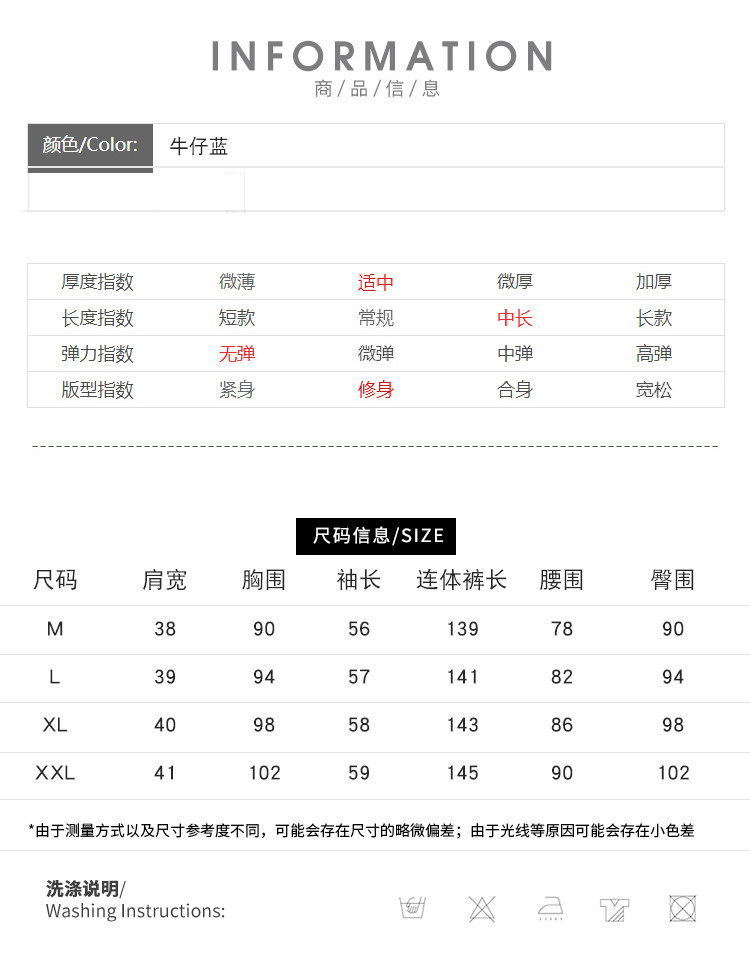 INFORMATION
商/品/信/息

颜色/Color: 牛仔蓝

| 厚度指数 | 微薄 | 适中 | 微厚 | 加厚 |
|---|---|---|---|---|
| 长度指数 | 短款 | 常规 | 中长 | 长款 |
| 弹力指数 | 无弹 | 微弹 | 中弹 | 高弹 |
| 版型指数 | 紧身 | 修身 | 合身 | 宽松 |

尺码信息/SIZE

| 尺码 | 肩宽 | 胸围 | 袖长 | 连体裤长 | 腰围 | 臀围 |
|---|---|---|---|---|---|---|
| M | 38 | 90 | 56 | 139 | 78 | 90 |
| L | 39 | 94 | 57 | 141 | 82 | 94 |
| XL | 40 | 98 | 58 | 143 | 86 | 98 |
| XXL | 41 | 102 | 59 | 145 | 90 | 102 |

*由于测量方式以及尺寸参考度不同，可能会存在尺寸的略微偏差；由于光线等原因可能会存在小色差

洗涤说明/
Washing Instructions: